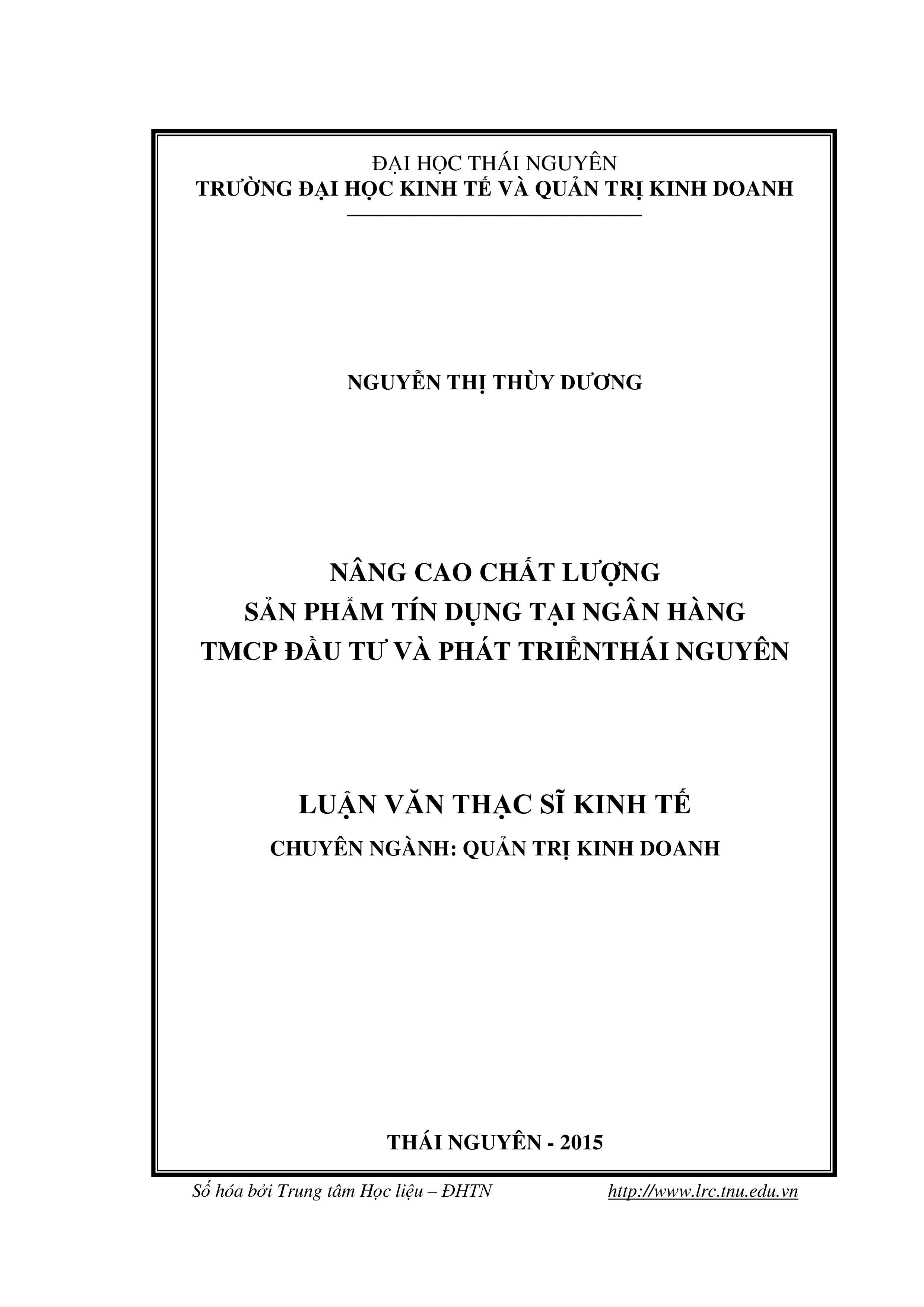 ĐẠI HỌC THÁI NGUYÊN
TRƯỜNG ĐẠI HỌC KINH TẾ VÀ QUẢN TRỊ KINH DOANH

NGUYỄN THỊ THÙY DƯƠNG

NÂNG CAO CHẤT LƯỢNG
SẢN PHẨM TÍN DỤNG TẠI NGÂN HÀNG
TMCP ĐẦU TƯ VÀ PHÁT TRIỂNTHÁI NGUYÊN

LUẬN VĂN THẠC SĨ KINH TẾ
CHUYÊN NGÀNH: QUẢN TRỊ KINH DOANH

THÁI NGUYÊN - 2015

Số hóa bởi Trung tâm Học liệu – ĐHTN http://www.lrc.tnu.edu.vn